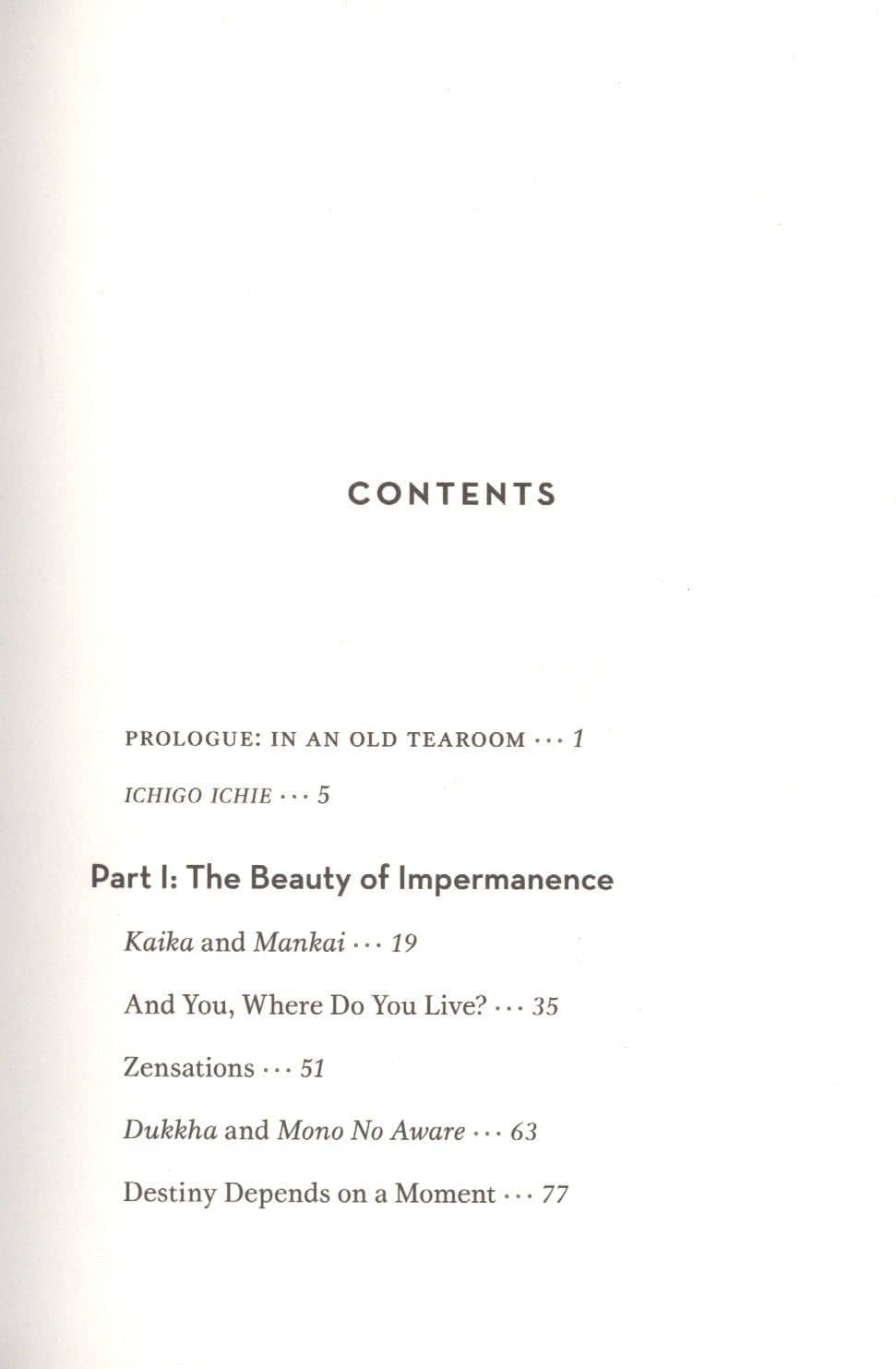 CONTENTS

PROLOGUE: IN AN OLD TEAROOM ··· 1

ICHIGO ICHIE ··· 5

Part I: The Beauty of Impermanence

Kaika and Mankai ··· 19

And You, Where Do You Live? ··· 35

Zensations ··· 51

Dukkha and Mono No Aware ··· 63

Destiny Depends on a Moment ··· 77